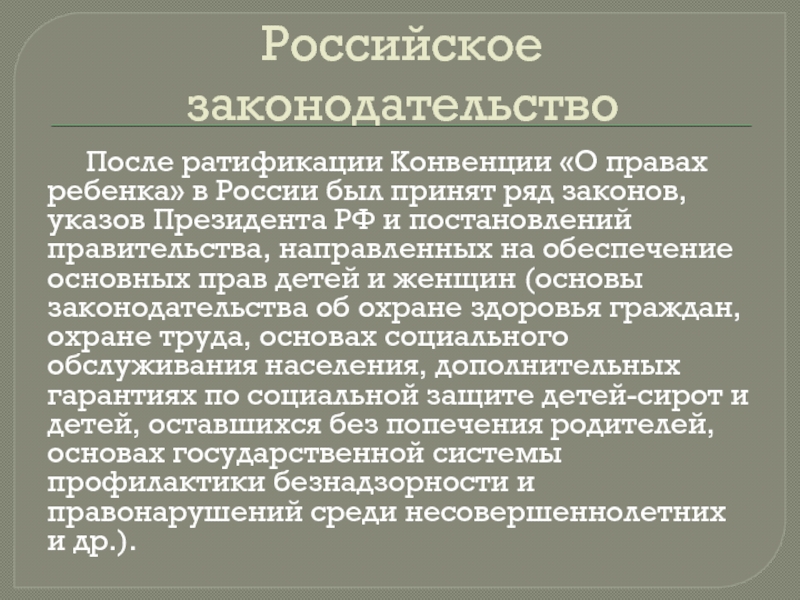 Российское законодательство

После ратификации Конвенции «О правах ребенка» в России был принят ряд законов, указов Президента РФ и постановлений правительства, направленных на обеспечение основных прав детей и женщин (основы законодательства об охране здоровья граждан, охране труда, основах социального обслуживания населения, дополнительных гарантиях по социальной защите детей-сирот и детей, оставшихся без попечения родителей, основах государственной системы профилактики безнадзорности и правонарушений среди несовершеннолетних и др.).